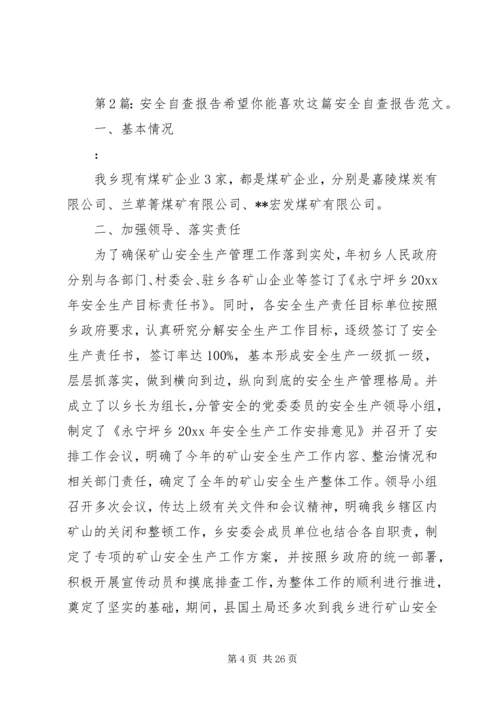 第2篇：安全自查报告希望你能喜欢这篇安全自查报告范文。

一、基本情况

：

我乡现有煤矿企业3家，都是煤矿企业，分别是嘉陵煤炭有限公司、兰草箐煤矿有限公司、**宏发煤矿有限公司。

二、加强领导、落实责任

为了确保矿山安全生产管理工作落到实处，年初乡人民政府分别与各部门、村委会、驻乡各矿山企业等签订了《永宁坪乡20xx年安全生产目标责任书》。同时，各安全生产责任目标单位按照乡政府要求，认真研究分解安全生产工作目标，逐级签订了安全生产责任书，签订率达100%，基本形成安全生产一级抓一级，层层抓落实，做到横向到边，纵向到底的安全生产管理格局。并成立了以乡长为组长，分管安全的党委委员的安全生产领导小组，制定了《永宁坪乡20xx年安全生产工作安排意见》并召开了安排工作会议，明确了今年的矿山安全生产工作内容、整治情况和相关部门责任，确定了全年的矿山安全生产整体工作。领导小组召开多次会议，传达上级有关文件和会议精神，明确我乡辖区内矿山的关闭和整顿工作，乡安委会成员单位也结合各自职责，制定了专项的矿山安全生产工作方案，并按照乡政府的统一部署，积极开展宣传动员和摸底排查工作，为整体工作的顺利进行推进，奠定了坚实的基础，期间，县国土局还多次到我乡进行矿山安全

第4页 共26页